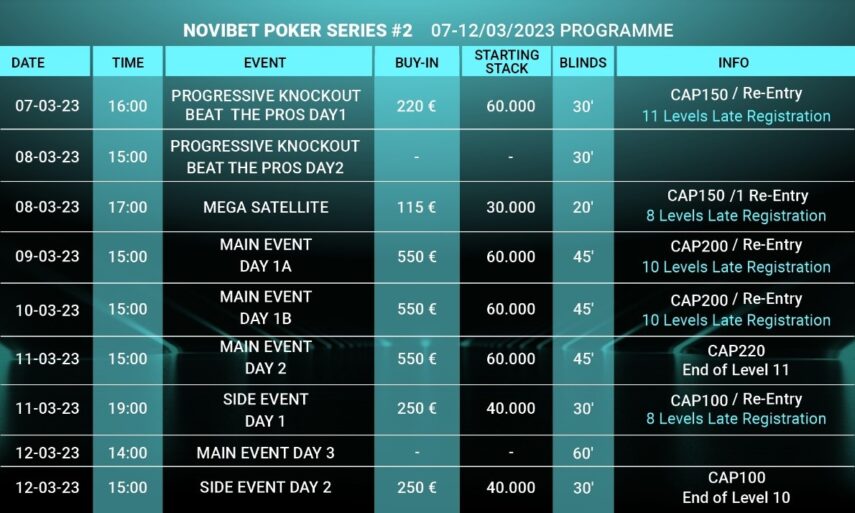 NOVIBET POKER SERIES #2 07-12/03/2023 PROGRAMME

| DATE | TIME | EVENT | BUY-IN | STARTING STACK | BLINDS | INFO |
|---|---|---|---|---|---|---|
| 07-03-23 | 16:00 | PROGRESSIVE KNOCKOUT BEAT THE PROS DAY1 | 220 € | 60.000 | 30' | CAP150 / Re-Entry 11 Levels Late Registration |
| 08-03-23 | 15:00 | PROGRESSIVE KNOCKOUT BEAT THE PROS DAY2 | - | - | 30' | |
| 08-03-23 | 17:00 | MEGA SATELLITE | 115 € | 30.000 | 20' | CAP150 /1 Re-Entry 8 Levels Late Registration |
| 09-03-23 | 15:00 | MAIN EVENT DAY 1A | 550 € | 60.000 | 45' | CAP200 / Re-Entry 10 Levels Late Registration |
| 10-03-23 | 15:00 | MAIN EVENT DAY 1B | 550 € | 60.000 | 45' | CAP200 / Re-Entry 10 Levels Late Registration |
| 11-03-23 | 15:00 | MAIN EVENT DAY 2 | 550 € | 60.000 | 45' | CAP220 End of Level 11 |
| 11-03-23 | 19:00 | SIDE EVENT DAY 1 | 250 € | 40.000 | 30' | CAP100 / Re-Entry 8 Levels Late Registration |
| 12-03-23 | 14:00 | MAIN EVENT DAY 3 | - | - | 60' | |
| 12-03-23 | 15:00 | SIDE EVENT DAY 2 | 250 € | 40.000 | 30' | CAP100 End of Level 10 |